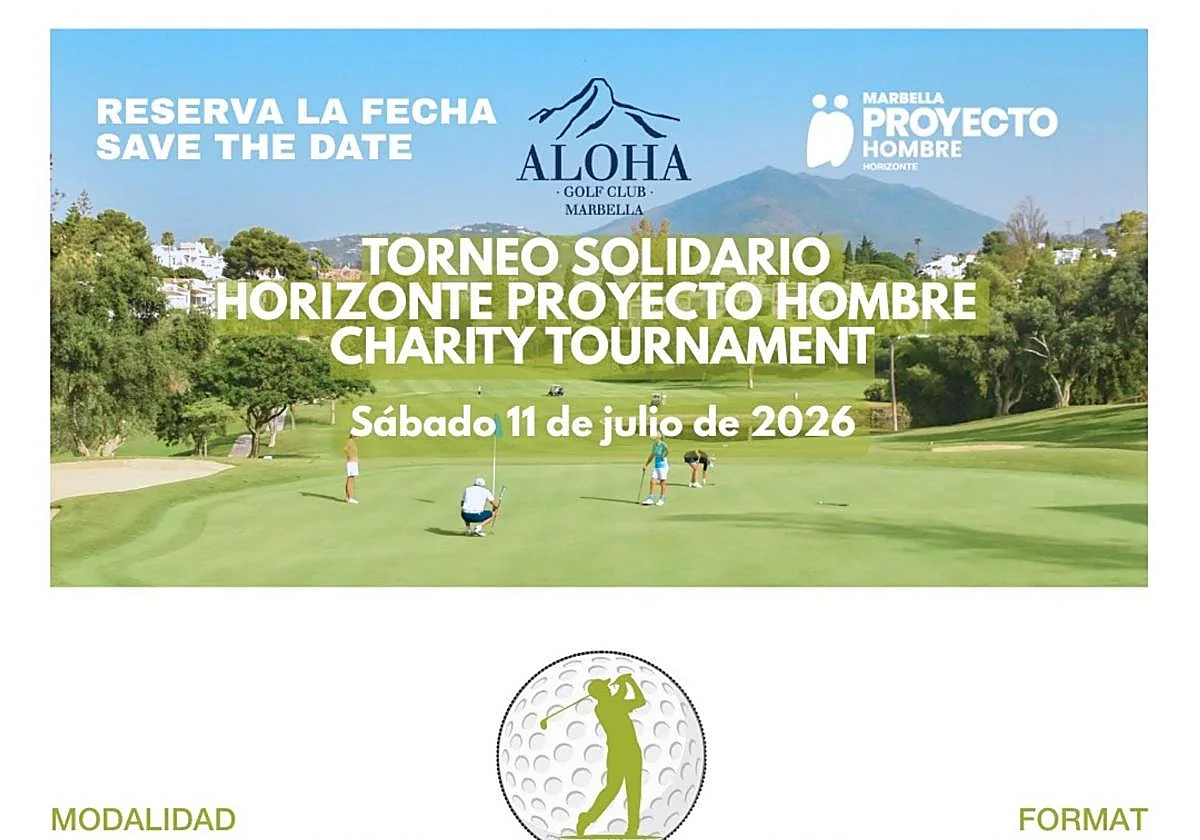 RESERVA LA FECHA
SAVE THE DATE

ALOHA
· GOLF CLUB ·
MARBELLA

MARBELLA
PROYECTO
HOMBRE
HORIZONTE

TORNEO SOLIDARIO
HORIZONTE PROYECTO HOMBRE
CHARITY TOURNAMENT

Sábado 11 de julio de 2026

MODALIDAD

FORMAT